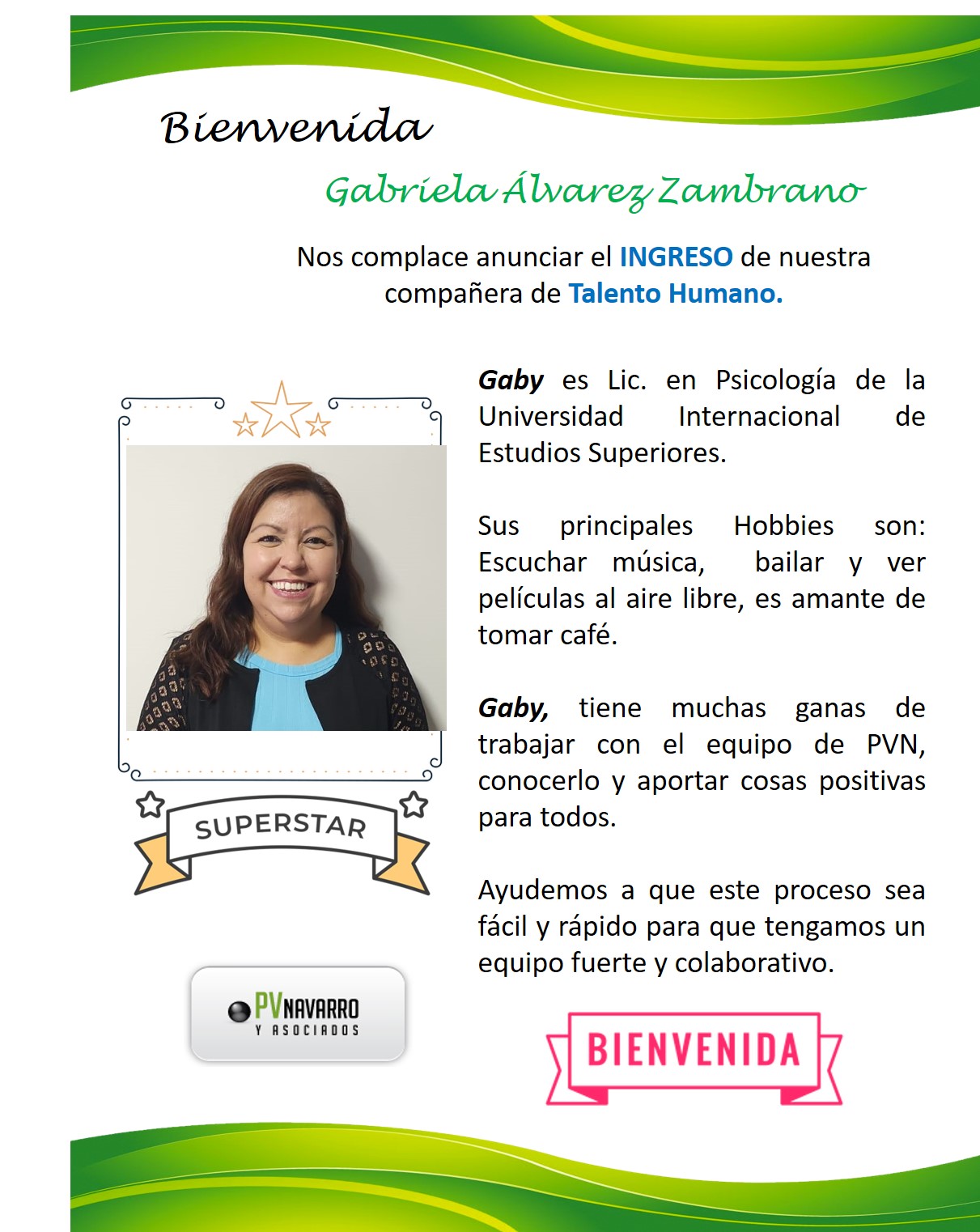 Bienvenida

Gabriela Álvarez Zambrano

Nos complace anunciar el INGRESO de nuestra compañera de Talento Humano.

Gaby es Lic. en Psicología de la Universidad Internacional de Estudios Superiores.

Sus principales Hobbies son: Escuchar música, bailar y ver películas al aire libre, es amante de tomar café.

Gaby, tiene muchas ganas de trabajar con el equipo de PVN, conocerlo y aportar cosas positivas para todos.

Ayudemos a que este proceso sea fácil y rápido para que tengamos un equipo fuerte y colaborativo.

SUPERSTAR

PV NAVARRO Y ASOCIADOS

BIENVENIDA